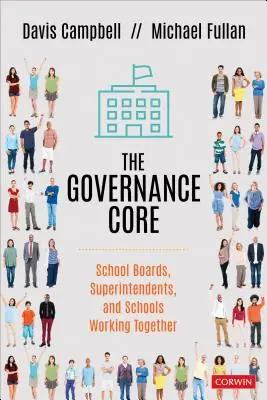 Davis Campbell // Michael Fullan

THE GOVERNANCE CORE

School Boards, Superintendents, and Schools Working Together

CORWIN